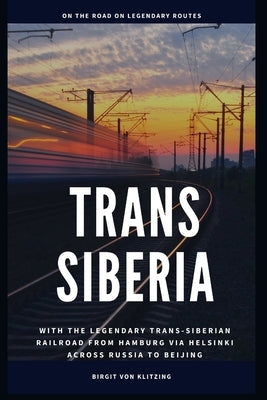 ON THE ROAD ON LEGENDARY ROUTES

TRANS SIBERIA

WITH THE LEGENDARY TRANS-SIBERIAN RAILROAD FROM HAMBURG VIA HELSINKI ACROSS RUSSIA TO BEIJING

BIRGIT VON KLITZING